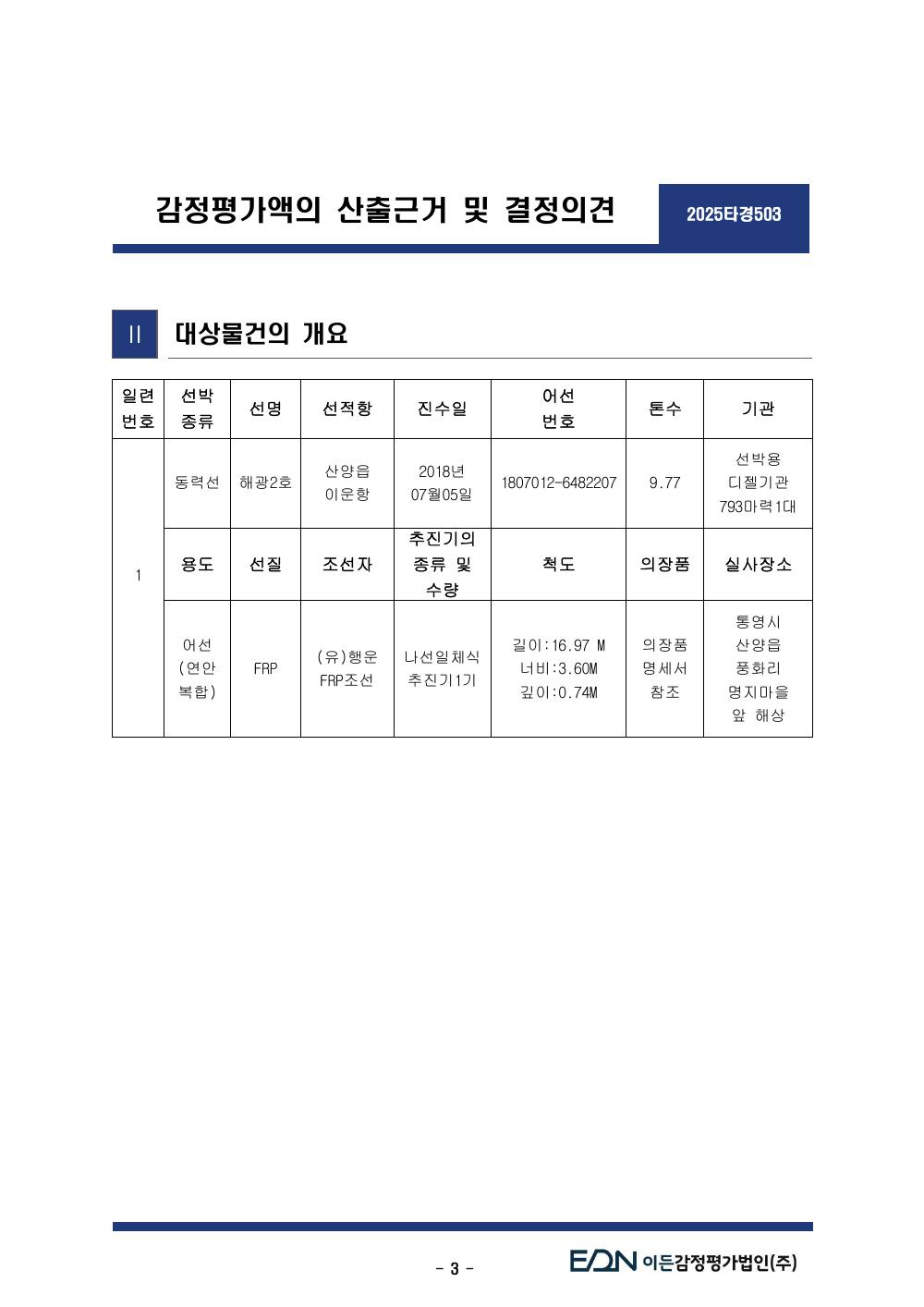 감정평가액의 산출근거 및 결정의견

2025타경503

II 대상물건의 개요

| 일련 번호 | 선박 종류 | 선명 | 선적항 | 진수일 | 어선 번호 | 톤수 | 기관 |
|---|---|---|---|---|---|---|---|
| 1 | 동력선 | 해광2호 | 산양읍 이운항 | 2018년 07월05일 | 1807012-6482207 | 9.77 | 선박용 디젤기관 793마력1대 |
| | 용도 | 선질 | 조선자 | 추진기의 종류 및 수량 | 척도 | 의장품 | 실사장소 |
| | 어선 (연안 복합) | FRP | (유)행운 FRP조선 | 나선일체식 추진기1기 | 길이:16.97 M 너비:3.60M 깊이:0.74M | 의장품 명세서 참조 | 통영시 산양읍 풍화리 명지마을 앞 해상 |

- 3 -

EDN 이든감정평가법인(주)